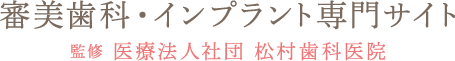 審美歯科・インプラント専門サイト

監修 医療法人社団 松村歯科医院